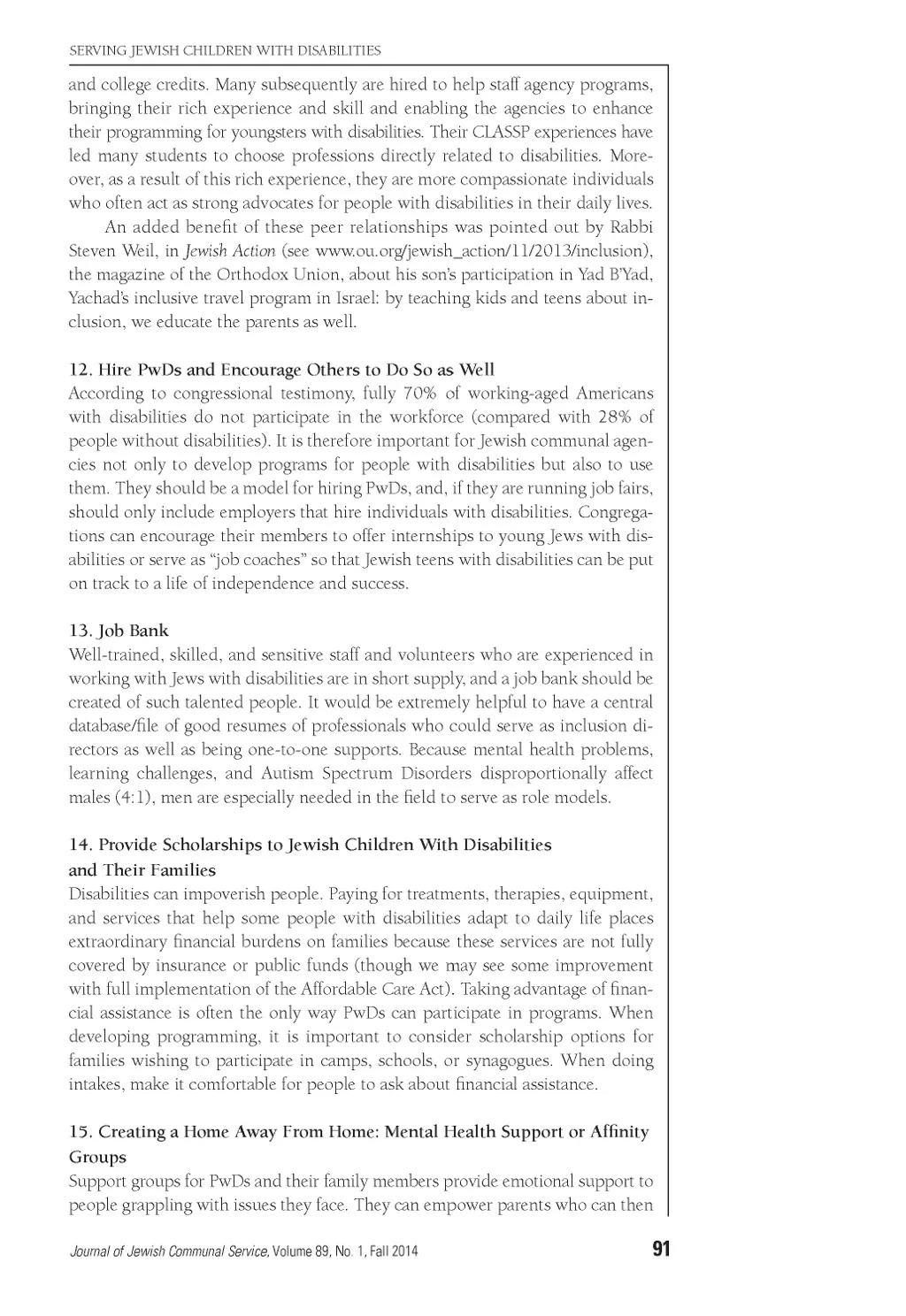 SERVING JEWISH CHILDREN WITH DISABILITIES

and college credits. Many subsequently are hired to help staff agency programs, bringing their rich experience and skill and enabling the agencies to enhance their programming for youngsters with disabilities. Their CLASSP experiences have led many students to choose professions directly related to disabilities. Moreover, as a result of this rich experience, they are more compassionate individuals who often act as strong advocates for people with disabilities in their daily lives.

An added benefit of these peer relationships was pointed out by Rabbi Steven Weil, in Jewish Action (see www.ou.org/jewish_action/11/2013/inclusion), the magazine of the Orthodox Union, about his son's participation in Yad B'Yad, Yachad's inclusive travel program in Israel: by teaching kids and teens about inclusion, we educate the parents as well.

12. Hire PwDs and Encourage Others to Do So as Well
According to congressional testimony, fully 70% of working-aged Americans with disabilities do not participate in the workforce (compared with 28% of people without disabilities). It is therefore important for Jewish communal agencies not only to develop programs for people with disabilities but also to use them. They should be a model for hiring PwDs, and, if they are running job fairs, should only include employers that hire individuals with disabilities. Congregations can encourage their members to offer internships to young Jews with disabilities or serve as "job coaches" so that Jewish teens with disabilities can be put on track to a life of independence and success.

13. Job Bank
Well-trained, skilled, and sensitive staff and volunteers who are experienced in working with Jews with disabilities are in short supply, and a job bank should be created of such talented people. It would be extremely helpful to have a central database/file of good resumes of professionals who could serve as inclusion directors as well as being one-to-one supports. Because mental health problems, learning challenges, and Autism Spectrum Disorders disproportionally affect males (4:1), men are especially needed in the field to serve as role models.

14. Provide Scholarships to Jewish Children With Disabilities and Their Families
Disabilities can impoverish people. Paying for treatments, therapies, equipment, and services that help some people with disabilities adapt to daily life places extraordinary financial burdens on families because these services are not fully covered by insurance or public funds (though we may see some improvement with full implementation of the Affordable Care Act). Taking advantage of financial assistance is often the only way PwDs can participate in programs. When developing programming, it is important to consider scholarship options for families wishing to participate in camps, schools, or synagogues. When doing intakes, make it comfortable for people to ask about financial assistance.

15. Creating a Home Away From Home: Mental Health Support or Affinity Groups
Support groups for PwDs and their family members provide emotional support to people grappling with issues they face. They can empower parents who can then

Journal of Jewish Communal Service, Volume 89, No. 1, Fall 2014 91